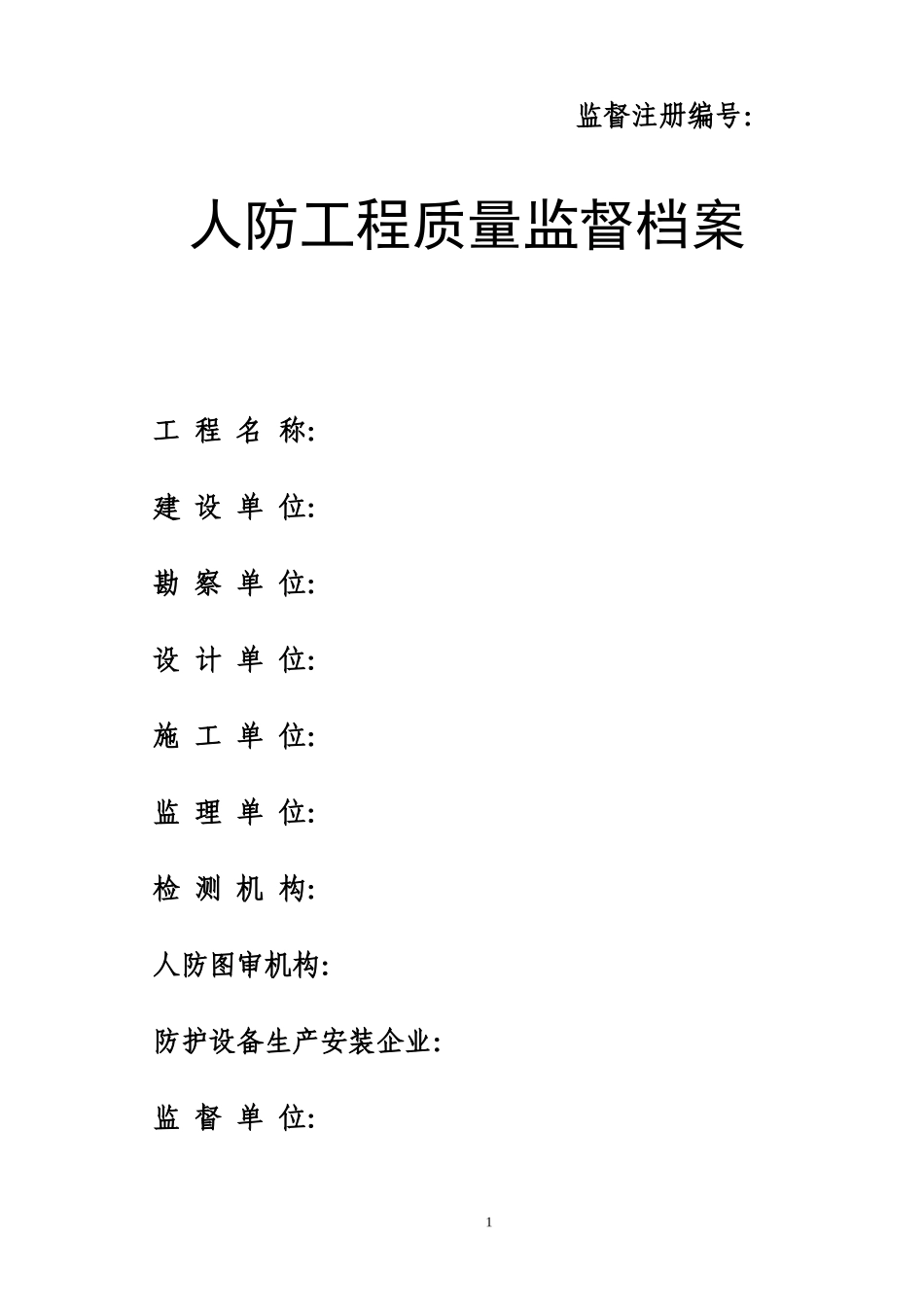 监督注册编号:

人防工程质量监督档案

工 程 名 称:

建 设 单 位:

勘 察 单 位:

设 计 单 位:

施 工 单 位:

监 理 单 位:

检 测 机 构:

人防图审机构:

防护设备生产安装企业:

监 督 单 位:

1